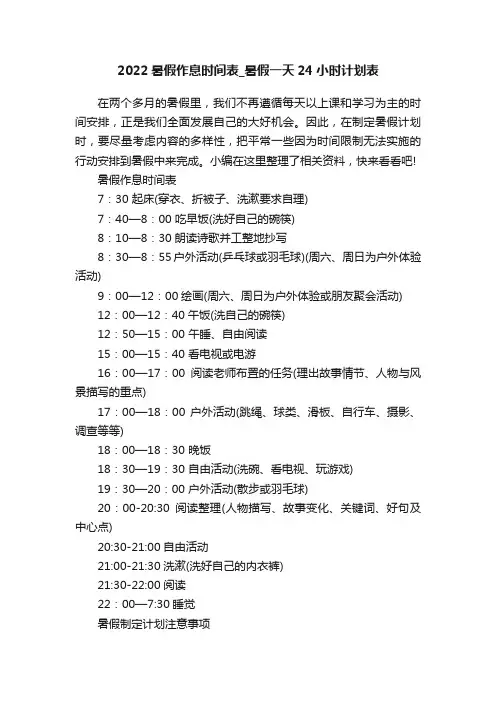 2022 暑假作息时间表_暑假一天 24 小时计划表

在两个多月的暑假里，我们不再遵循每天以上课和学习为主的时间安排，正是我们全面发展自己的大好机会。因此，在制定暑假计划时，要尽量考虑内容的多样性，把平常一些因为时间限制无法实施的行动安排到暑假中来完成。小编在这里整理了相关资料，快来看看吧!

暑假作息时间表

7：30 起床(穿衣、折被子、洗漱要求自理)

7：40—8：00 吃早饭(洗好自己的碗筷)

8：10—8：30 朗读诗歌并工整地抄写

8：30—8：55 户外活动(乒乓球或羽毛球)(周六、周日为户外体验活动)

9：00—12：00 绘画(周六、周日为户外体验或朋友聚会活动)

12：00—12：40 午饭(洗自己的碗筷)

12：50—15：00 午睡、自由阅读

15：00—15：40 看电视或电游

16：00—17：00 阅读老师布置的任务(理出故事情节、人物与风景描写的重点)

17：00—18：00 户外活动(跳绳、球类、滑板、自行车、摄影、调查等等)

18：00—18：30 晚饭

18：30—19：30 自由活动(洗碗、看电视、玩游戏)

19：30—20：00 户外活动(散步或羽毛球)

20：00-20:30 阅读整理(人物描写、故事变化、关键词、好句及中心点)

20:30-21:00 自由活动

21:00-21:30 洗漱(洗好自己的内衣裤)

21:30-22:00 阅读

22：00—7:30 睡觉

暑假制定计划注意事项